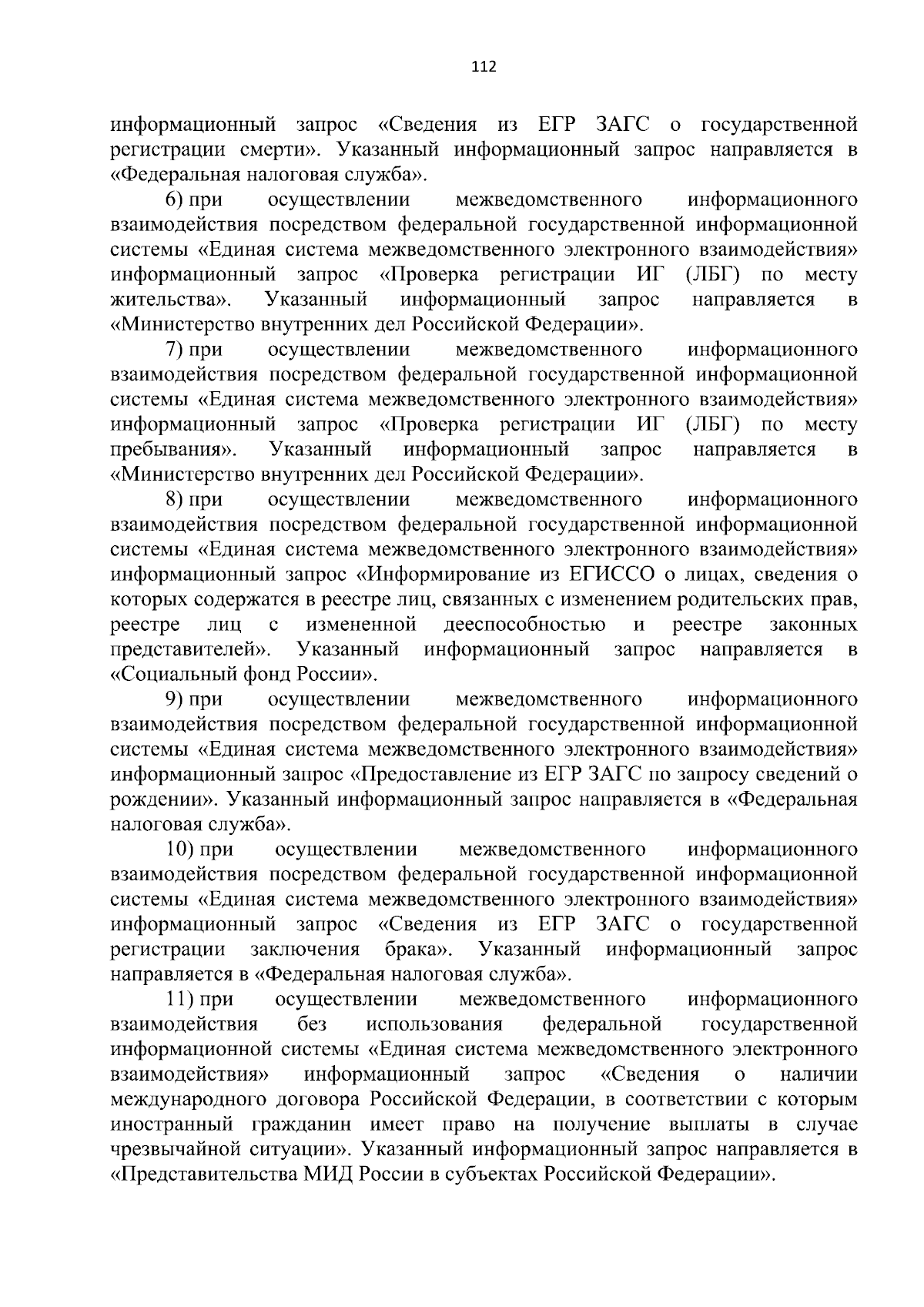 112

информационный запрос «Сведения из ЕГР ЗАГС о государственной регистрации смерти». Указанный информационный запрос направляется в «Федеральная налоговая служба».

6) при осуществлении межведомственного информационного взаимодействия посредством федеральной государственной информационной системы «Единая система межведомственного электронного взаимодействия» информационный запрос «Проверка регистрации ИГ (ЛБГ) по месту жительства». Указанный информационный запрос направляется в «Министерство внутренних дел Российской Федерации».

7) при осуществлении межведомственного информационного взаимодействия посредством федеральной государственной информационной системы «Единая система межведомственного электронного взаимодействия» информационный запрос «Проверка регистрации ИГ (ЛБГ) по месту пребывания». Указанный информационный запрос направляется в «Министерство внутренних дел Российской Федерации».

8) при осуществлении межведомственного информационного взаимодействия посредством федеральной государственной информационной системы «Единая система межведомственного электронного взаимодействия» информационный запрос «Информирование из ЕГИССО о лицах, сведения о которых содержатся в реестре лиц, связанных с изменением родительских прав, реестре лиц с измененной дееспособностью и реестре законных представителей». Указанный информационный запрос направляется в «Социальный фонд России».

9) при осуществлении межведомственного информационного взаимодействия посредством федеральной государственной информационной системы «Единая система межведомственного электронного взаимодействия» информационный запрос «Предоставление из ЕГР ЗАГС по запросу сведений о рождении». Указанный информационный запрос направляется в «Федеральная налоговая служба».

10) при осуществлении межведомственного информационного взаимодействия посредством федеральной государственной информационной системы «Единая система межведомственного электронного взаимодействия» информационный запрос «Сведения из ЕГР ЗАГС о государственной регистрации заключения брака». Указанный информационный запрос направляется в «Федеральная налоговая служба».

11) при осуществлении межведомственного информационного взаимодействия без использования федеральной государственной информационной системы «Единая система межведомственного электронного взаимодействия» информационный запрос «Сведения о наличии международного договора Российской Федерации, в соответствии с которым иностранный гражданин имеет право на получение выплаты в случае чрезвычайной ситуации». Указанный информационный запрос направляется в «Представительства МИД России в субъектах Российской Федерации».